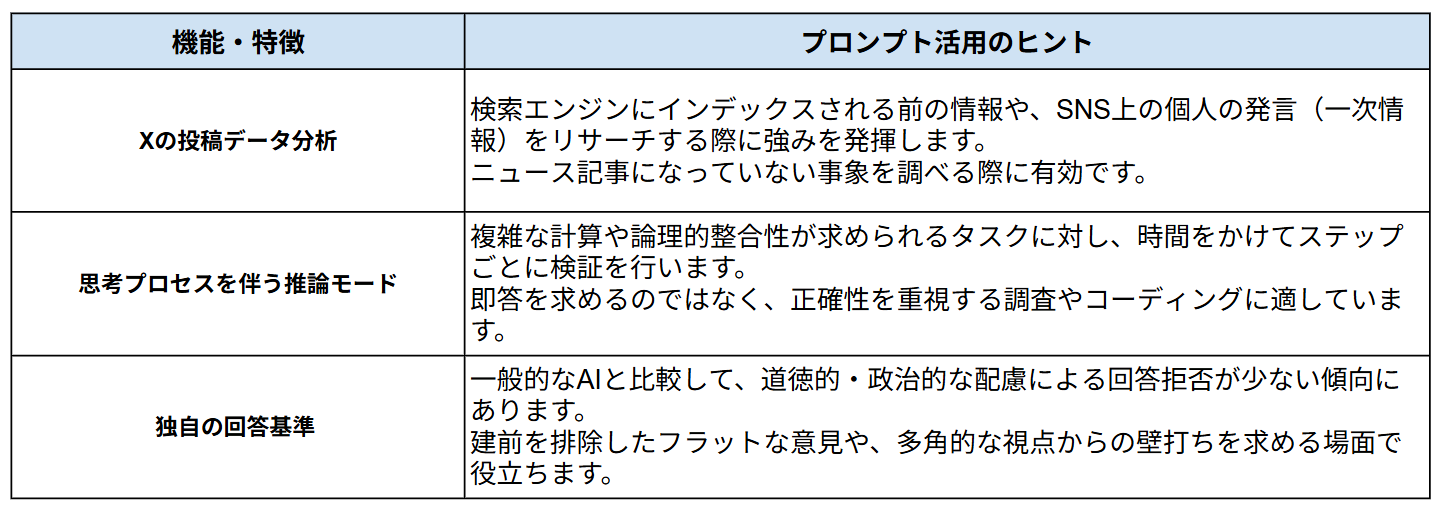 | 機能・特徴 | プロンプト活用のヒント |
|---|---|
| Xの投稿データ分析 | 検索エンジンにインデックスされる前の情報や、SNS上の個人の発言（一次情報）をリサーチする際に強みを発揮します。ニュース記事になっていない事象を調べる際に有効です。 |
| 思考プロセスを伴う推論モード | 複雑な計算や論理的整合性が求められるタスクに対し、時間をかけてステップごとに検証を行います。即答を求めるのではなく、正確性を重視する調査やコーディングに適しています。 |
| 独自の回答基準 | 一般的なAIと比較して、道徳的・政治的な配慮による回答拒否が少ない傾向にあります。建前を排除したフラットな意見や、多角的な視点からの壁打ちを求める場面で役立ちます。 |